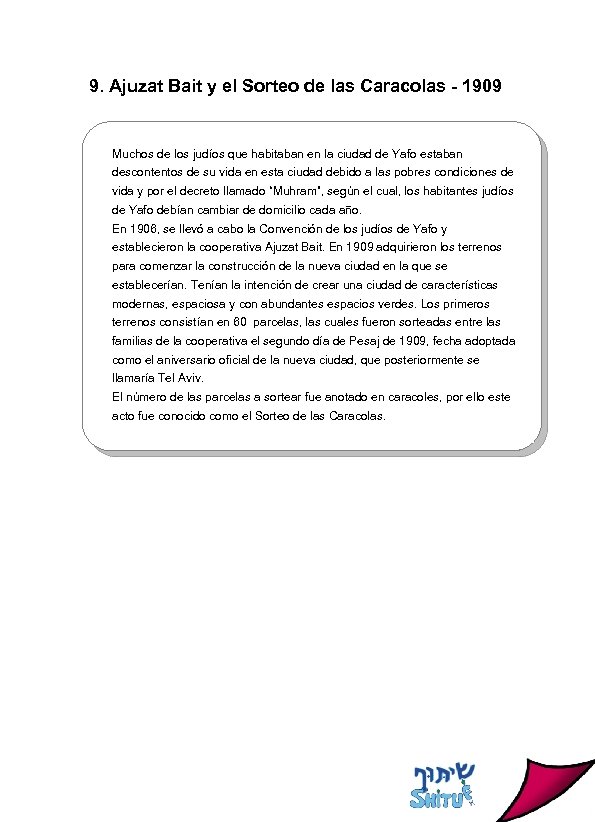 9. Ajuzat Bait y el Sorteo de las Caracolas - 1909

Muchos de los judíos que habitaban en la ciudad de Yafo estaban descontentos de su vida en esta ciudad debido a las pobres condiciones de vida y por el decreto llamado "Muhram", según el cual, los habitantes judíos de Yafo debían cambiar de domicilio cada año.
En 1906, se llevó a cabo la Convención de los judíos de Yafo y establecieron la cooperativa Ajuzat Bait. En 1909 adquirieron los terrenos para comenzar la construcción de la nueva ciudad en la que se establecerían. Tenían la intención de crear una ciudad de características modernas, espaciosa y con abundantes espacios verdes. Los primeros terrenos consistían en 60 parcelas, las cuales fueron sorteadas entre las familias de la cooperativa el segundo día de Pesaj de 1909, fecha adoptada como el aniversario oficial de la nueva ciudad, que posteriormente se llamaría Tel Aviv.
El número de las parcelas a sortear fue anotado en caracoles, por ello este acto fue conocido como el Sorteo de las Caracolas.

שיתוף
SHITUF